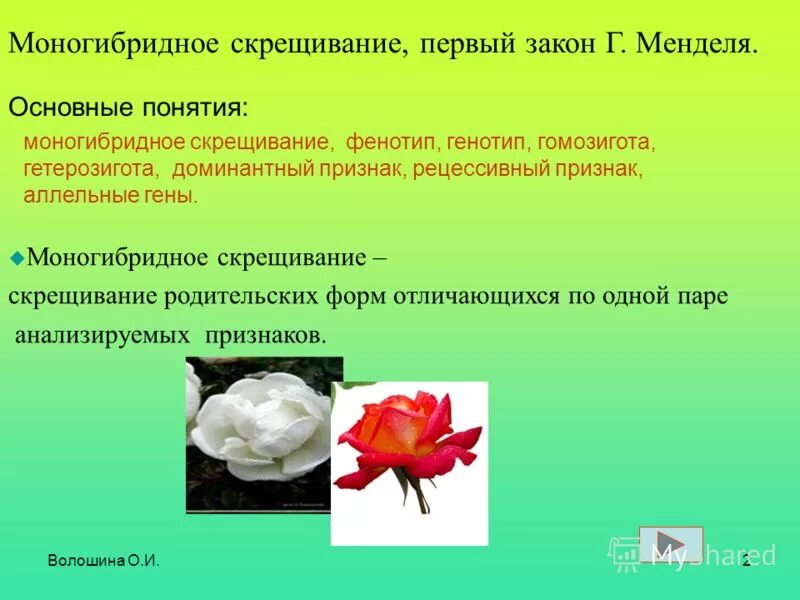 Моногибридное скрещивание, первый закон Г. Менделя.

Основные понятия:

моногибридное скрещивание, фенотип, генотип, гомозигота, гетерозигота, доминантный признак, рецессивный признак, аллельные гены.

Моногибридное скрещивание – скрещивание родительских форм отличающихся по одной паре анализируемых признаков.

Волошина О.И.

MyShared

2